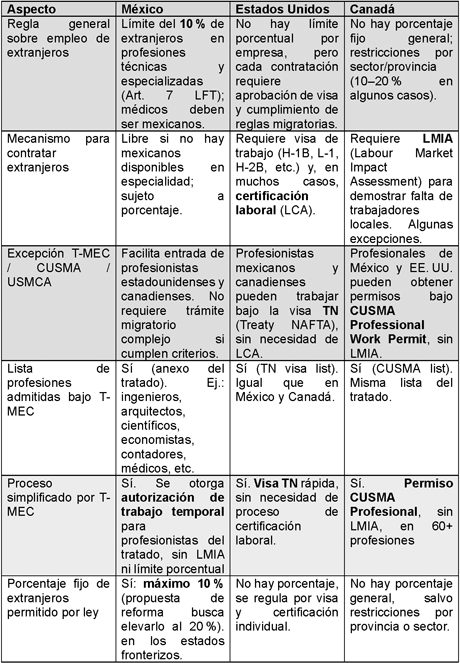 | Aspecto | México | Estados Unidos | Canadá |
|---|---|---|---|
| Regla general sobre empleo de extranjeros | Límite del **10 %** de extranjeros en profesiones técnicas y especializadas (Art. 7 LFT); médicos deben ser mexicanos. | No hay límite porcentual por empresa, pero cada contratación requiere aprobación de visa y cumplimiento de reglas migratorias. | No hay porcentaje fijo general; restricciones por sector/provincia (10–20 % en algunos casos). |
| Mecanismo para contratar extranjeros | Libre si no hay mexicanos disponibles en especialidad; sujeto a porcentaje. | Requiere visa de trabajo (H-1B, L-1, H-2B, etc.) y, en muchos casos, **certificación laboral** (LCA). | Requiere **LMIA** (Labour Market Impact Assessment) para demostrar falta de trabajadores locales. Algunas excepciones. |
| Excepción T-MEC / CUSMA / USMCA | Facilita entrada de profesionistas estadounidenses y canadienses. No requiere trámite migratorio complejo si cumplen criterios. | Profesionistas mexicanos y canadienses pueden trabajar bajo la visa **TN** (Treaty NAFTA), sin necesidad de LCA. | Profesionales de México y EE. UU. pueden obtener permisos bajo **CUSMA Professional Work Permit**, sin LMIA. |
| Lista de profesiones admitidas bajo T-MEC | Sí (anexo del tratado). Ej.: ingenieros, arquitectos, científicos, economistas, contadores, médicos, etc. | Sí (TN visa list). Igual que en México y Canadá. | Sí (CUSMA list). Misma lista del tratado. |
| Proceso simplificado por T-MEC | Sí. Se otorga **autorización de trabajo temporal** para profesionistas del tratado, sin LMIA ni límite porcentual | Sí. **Visa TN** rápida, sin necesidad de proceso de certificación laboral. | Sí. **Permiso CUSMA Profesional**, sin LMIA, en 60+ profesiones |
| Porcentaje fijo de extranjeros permitido por ley | Sí: **máximo 10 %** (propuesta de reforma busca elevarlo al 20 %). en los estados fronterizos. | No hay porcentaje, se regula por visa y certificación individual. | No hay porcentaje general, salvo restricciones por provincia o sector. |